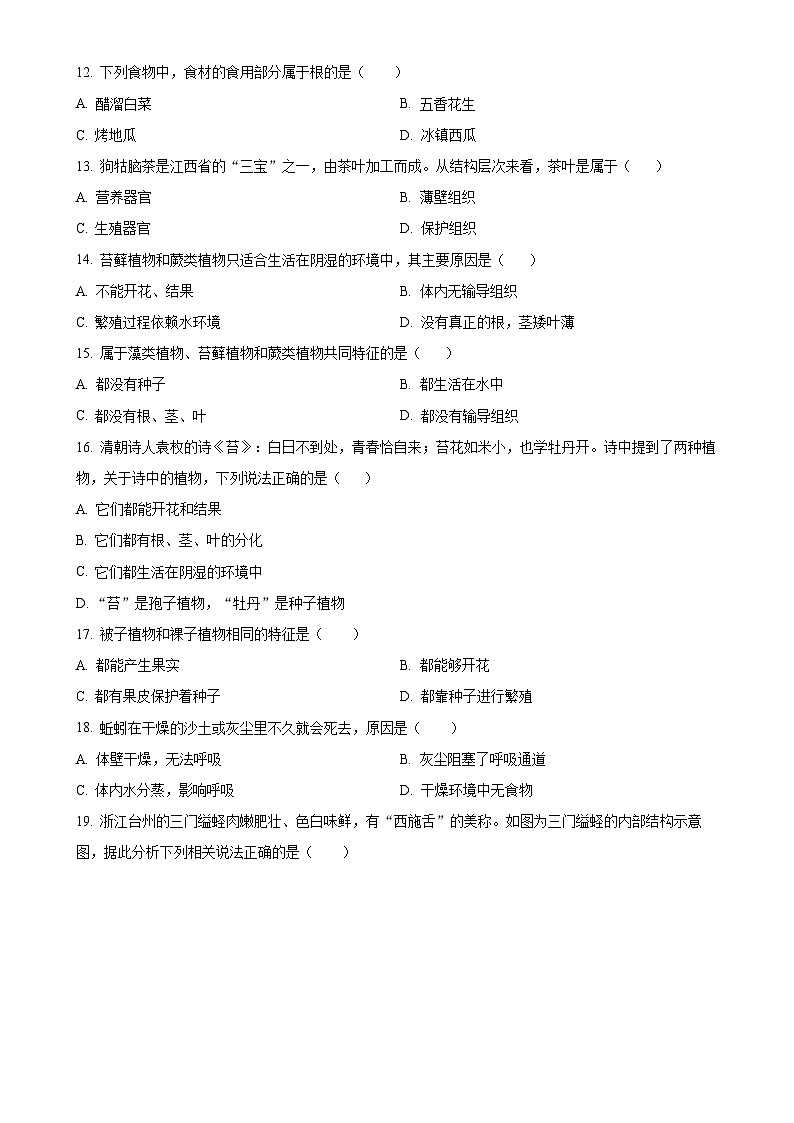 12. 下列食物中，食材的食用部分属于根的是（　　）

A. 醋溜白菜　　B. 五香花生

C. 烤地瓜　　D. 冰镇西瓜

13. 狗牯脑茶是江西省的“三宝”之一，由茶叶加工而成。从结构层次来看，茶叶是属于（　　）

A. 营养器官　　B. 薄壁组织

C. 生殖器官　　D. 保护组织

14. 苔藓植物和蕨类植物只适合生活在阴湿的环境中，其主要原因是（　　）

A. 不能开花、结果　　B. 体内无输导组织

C. 繁殖过程依赖水环境　　D. 没有真正的根，茎矮叶薄

15. 属于藻类植物、苔藓植物和蕨类植物共同特征的是（　　）

A. 都没有种子　　B. 都生活在水中

C. 都没有根、茎、叶　　D. 都没有输导组织

16. 清朝诗人袁枚的诗《苔》：白日不到处，青春恰自来；苔花如米小，也学牡丹开。诗中提到了两种植物，关于诗中的植物，下列说法正确的是（　　）

A. 它们都能开花和结果

B. 它们都有根、茎、叶的分化

C. 它们都生活在阴湿的环境中

D. “苔”是孢子植物，“牡丹”是种子植物

17. 被子植物和裸子植物相同的特征是（　　）

A. 都能产生果实　　B. 都能够开花

C. 都有果皮保护着种子　　D. 都靠种子进行繁殖

18. 蚯蚓在干燥的沙土或灰尘里不久就会死去，原因是（　　）

A. 体壁干燥，无法呼吸　　B. 灰尘阻塞了呼吸通道

C. 体内水分蒸，影响呼吸　　D. 干燥环境中无食物

19. 浙江台州的三门缢蛏肉嫩肥壮、色白味鲜，有“西施舌”的美称。如图为三门缢蛏的内部结构示意图，据此分析下列相关说法正确的是（　　）